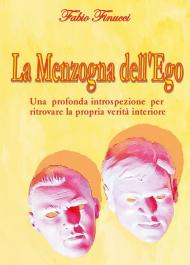 Fabio Finucci

La Menzogna dell'Ego

Una profonda introspezione per ritrovare la propria verità interiore